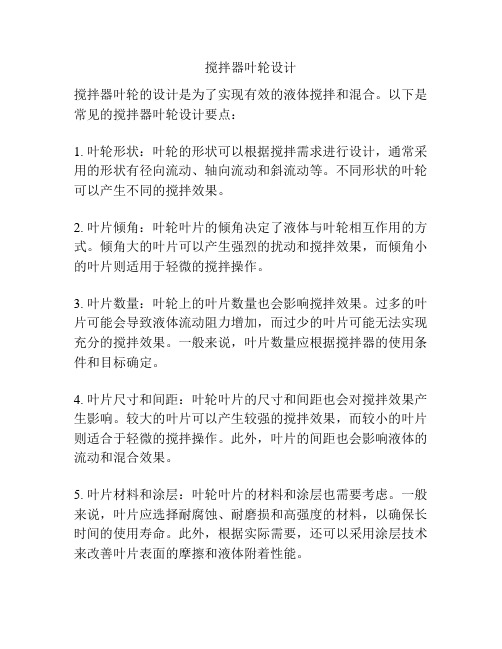 搅拌器叶轮设计

搅拌器叶轮的设计是为了实现有效的液体搅拌和混合。以下是常见的搅拌器叶轮设计要点：

1. 叶轮形状：叶轮的形状可以根据搅拌需求进行设计，通常采用的形状有径向流动、轴向流动和斜流动等。不同形状的叶轮可以产生不同的搅拌效果。

2. 叶片倾角：叶轮叶片的倾角决定了液体与叶轮相互作用的方式。倾角大的叶片可以产生强烈的扰动和搅拌效果，而倾角小的叶片则适用于轻微的搅拌操作。

3. 叶片数量：叶轮上的叶片数量也会影响搅拌效果。过多的叶片可能会导致液体流动阻力增加，而过少的叶片可能无法实现充分的搅拌效果。一般来说，叶片数量应根据搅拌器的使用条件和目标确定。

4. 叶片尺寸和间距：叶轮叶片的尺寸和间距也会对搅拌效果产生影响。较大的叶片可以产生较强的搅拌效果，而较小的叶片则适合于轻微的搅拌操作。此外，叶片的间距也会影响液体的流动和混合效果。

5. 叶片材料和涂层：叶轮叶片的材料和涂层也需要考虑。一般来说，叶片应选择耐腐蚀、耐磨损和高强度的材料，以确保长时间的使用寿命。此外，根据实际需要，还可以采用涂层技术来改善叶片表面的摩擦和液体附着性能。